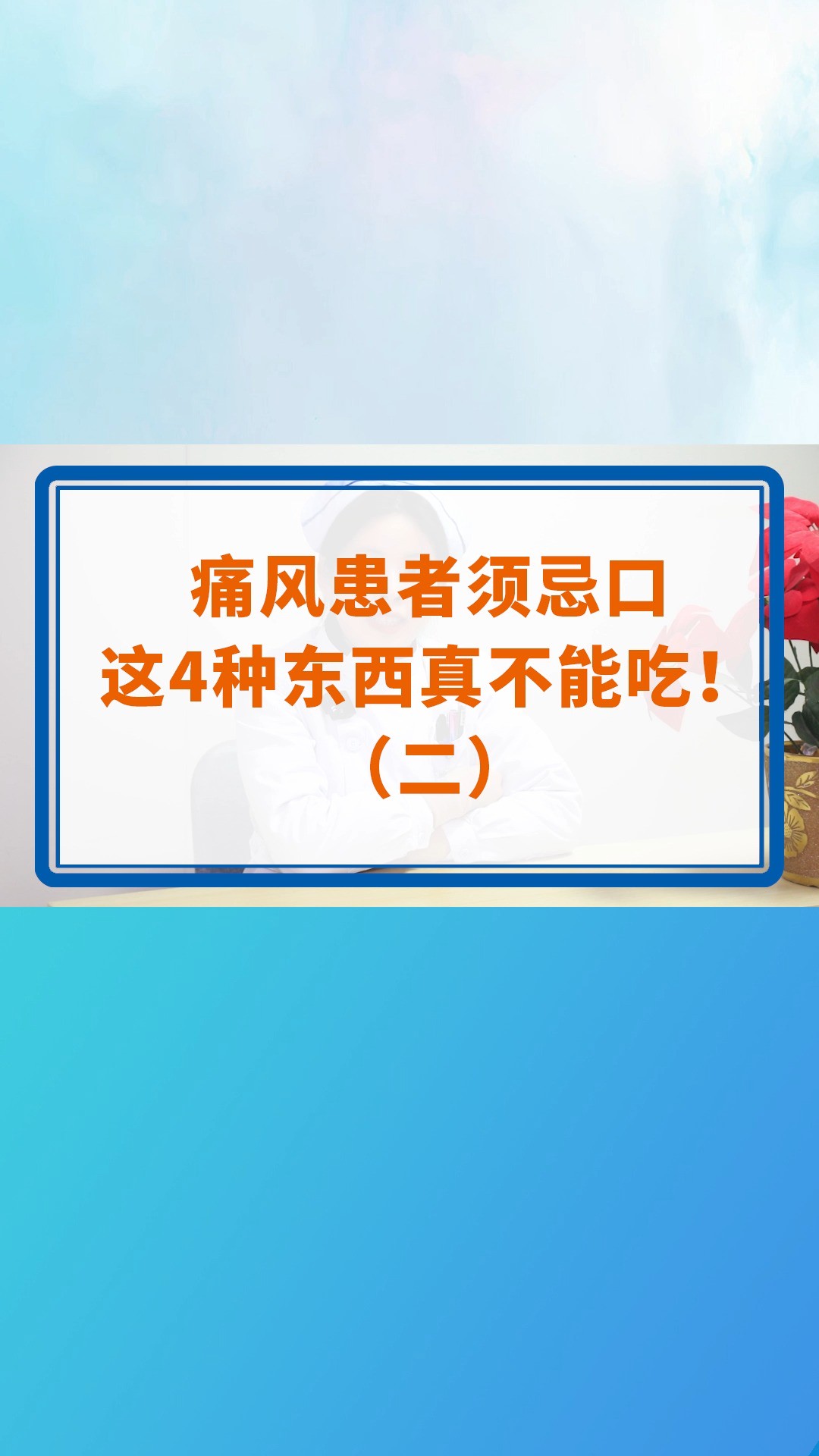 痛风患者须忌口
这4种东西真不能吃！
（二）